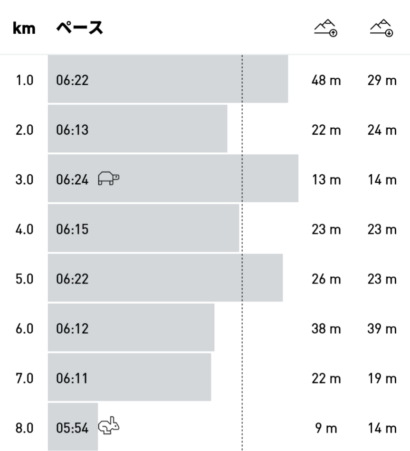 | km | ペース | | |
|---|---|---|---|
| 1.0 | 06:22 | 48 m | 29 m |
| 2.0 | 06:13 | 22 m | 24 m |
| 3.0 | 06:24 | 13 m | 14 m |
| 4.0 | 06:15 | 23 m | 23 m |
| 5.0 | 06:22 | 26 m | 23 m |
| 6.0 | 06:12 | 38 m | 39 m |
| 7.0 | 06:11 | 22 m | 19 m |
| 8.0 | 05:54 | 9 m | 14 m |